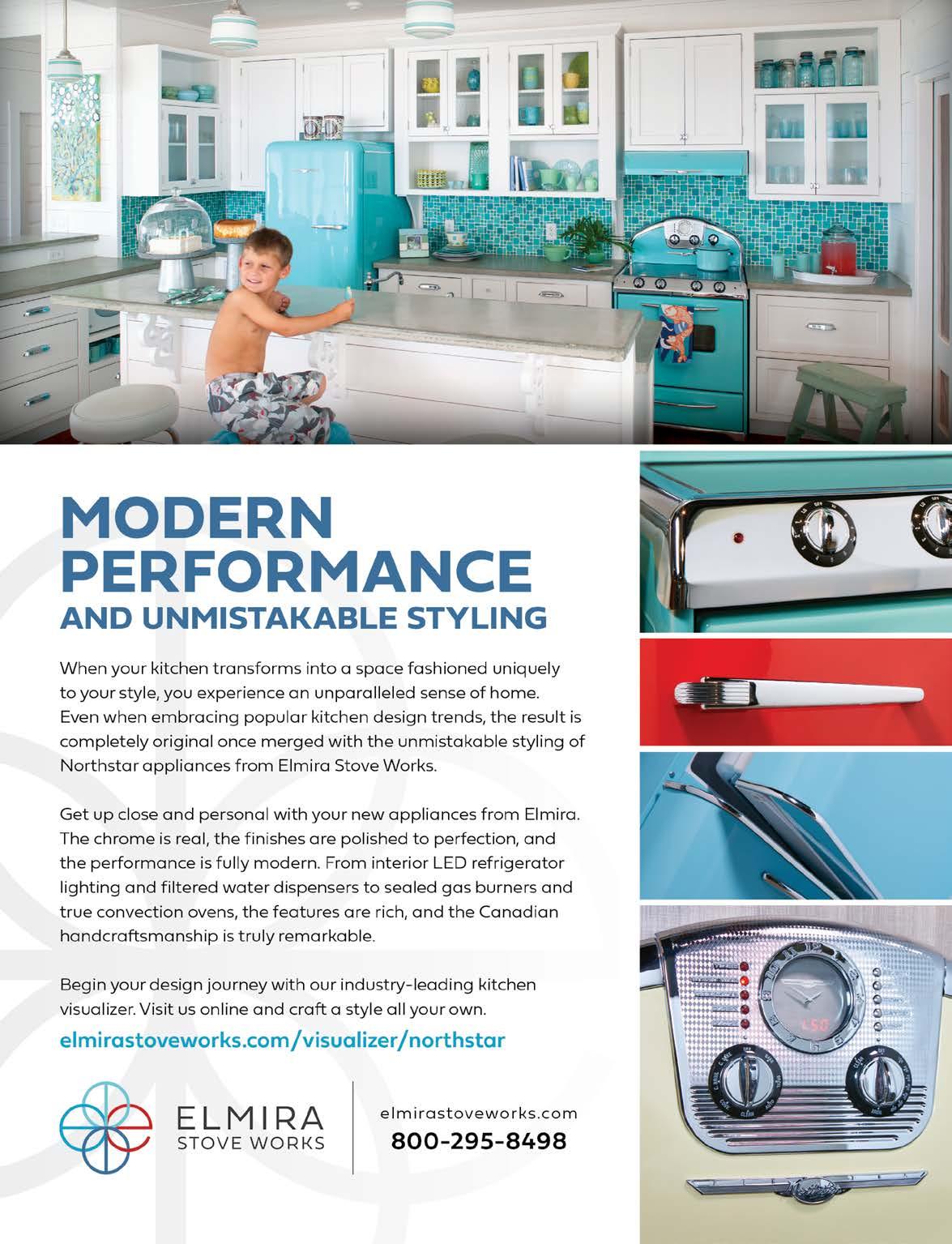 MODERN PERFORMANCE
AND UNMISTAKABLE STYLING

When your kitchen transforms into a space fashioned uniquely to your style, you experience an unparalleled sense of home. Even when embracing popular kitchen design trends, the result is completely original once merged with the unmistakable styling of Northstar appliances from Elmira Stove Works.

Get up close and personal with your new appliances from Elmira. The chrome is real, the finishes are polished to perfection, and the performance is fully modern. From interior LED refrigerator lighting and filtered water dispensers to sealed gas burners and true convection ovens, the features are rich, and the Canadian handcraftsmanship is truly remarkable.

Begin your design journey with our industry-leading kitchen visualizer. Visit us online and craft a style all your own.

elmirastoveworks.com/visualizer/northstar

ELMIRA
STOVE WORKS

elmirastoveworks.com
800-295-8498